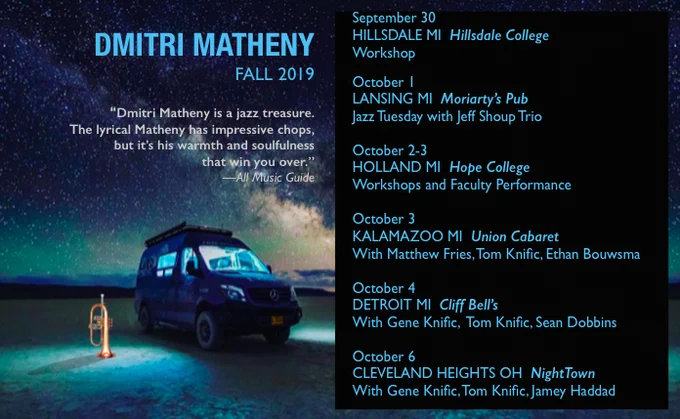 DMITRI MATHENY
FALL 2019

"Dmitri Matheny is a jazz treasure. The lyrical Matheny has impressive chops, but it's his warmth and soulfulness that win you over."
—All Music Guide

September 30
HILLSDALE MI Hillsdale College
Workshop

October 1
LANSING MI Moriarty's Pub
Jazz Tuesday with Jeff Shoup Trio

October 2-3
HOLLAND MI Hope College
Workshops and Faculty Performance

October 3
KALAMAZOO MI Union Cabaret
With Matthew Fries, Tom Knific, Ethan Bouwsma

October 4
DETROIT MI Cliff Bell's
With Gene Knific, Tom Knific, Sean Dobbins

October 6
CLEVELAND HEIGHTS OH NightTown
With Gene Knific, Tom Knific, Jamey Haddad